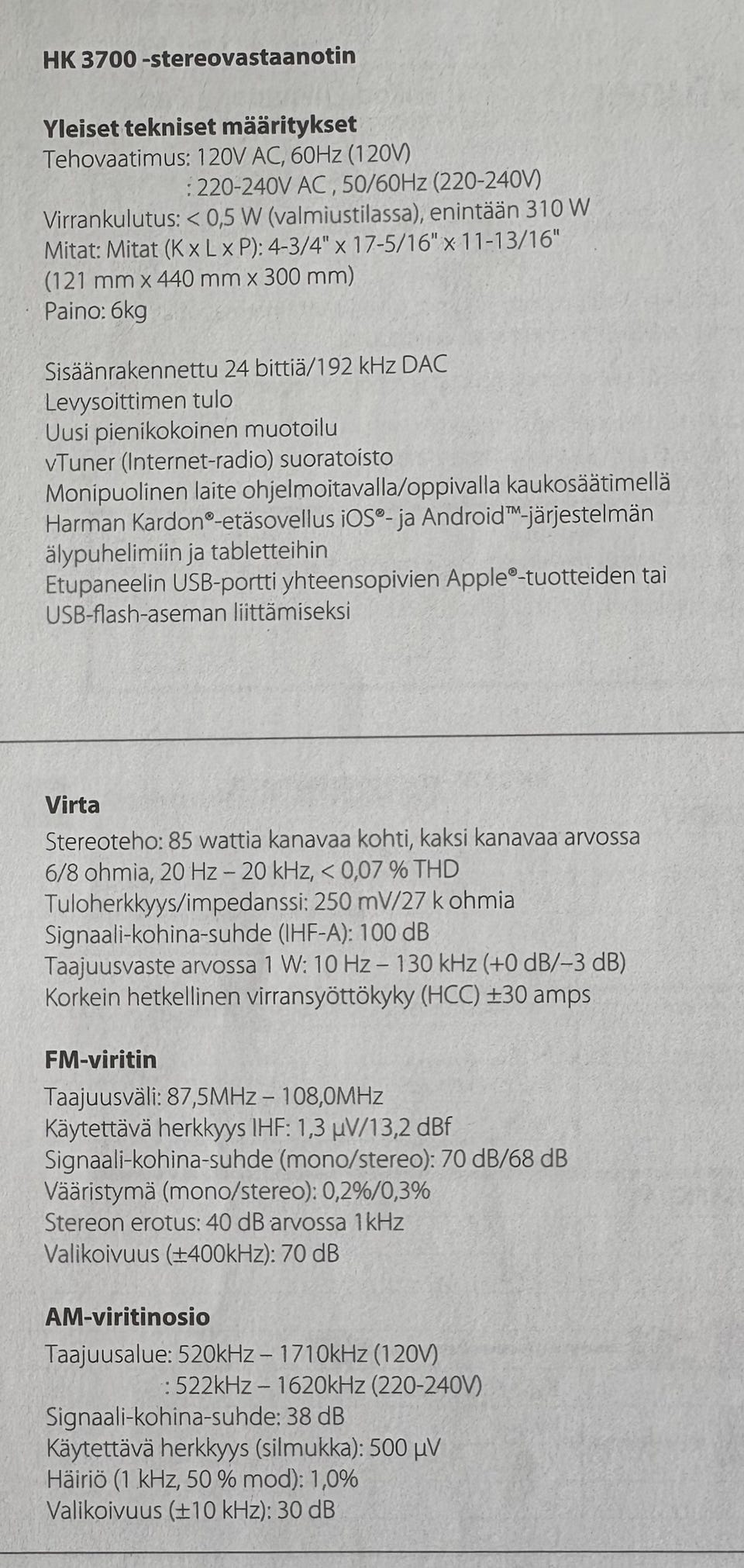 HK 3700 -stereovastaanotin

Yleiset tekniset määritykset
Tehovaatimus: 120V AC, 60Hz (120V)
: 220-240V AC , 50/60Hz (220-240V)
Virrankulutus: < 0,5 W (valmiustilassa), enintään 310 W
Mitat: Mitat (K x L x P): 4-3/4" x 17-5/16" x 11-13/16"
(121 mm x 440 mm x 300 mm)
Paino: 6kg

Sisäänrakennettu 24 bittiä/192 kHz DAC
Levysoittimen tulo
Uusi pienikokoinen muotoilu
vTuner (Internet-radio) suoratoisto
Monipuolinen laite ohjelmoitavalla/oppivalla kaukosäätimellä
Harman Kardon®-etäsovellus iOS®- ja Android™-järjestelmän älypuhelimiin ja tabletteihin
Etupaneelin USB-portti yhteensopivien Apple®-tuotteiden tai USB-flash-aseman liittämiseksi

Virta
Stereoteho: 85 wattia kanavaa kohti, kaksi kanavaa arvossa 6/8 ohmia, 20 Hz – 20 kHz, < 0,07 % THD
Tuloherkkyys/impedanssi: 250 mV/27 k ohmia
Signaali-kohina-suhde (IHF-A): 100 dB
Taajuusvaste arvossa 1 W: 10 Hz – 130 kHz (+0 dB/–3 dB)
Korkein hetkellinen virransyöttökyky (HCC) ±30 amps

FM-viritin
Taajuusväli: 87,5MHz – 108,0MHz
Käytettävä herkkyys IHF: 1,3 µV/13,2 dBf
Signaali-kohina-suhde (mono/stereo): 70 dB/68 dB
Vääristymä (mono/stereo): 0,2%/0,3%
Stereon erotus: 40 dB arvossa 1kHz
Valikoivuus (±400kHz): 70 dB

AM-viritinosio
Taajuusalue: 520kHz – 1710kHz (120V)
: 522kHz – 1620kHz (220-240V)
Signaali-kohina-suhde: 38 dB
Käytettävä herkkyys (silmukka): 500 µV
Häiriö (1 kHz, 50 % mod): 1,0%
Valikoivuus (±10 kHz): 30 dB